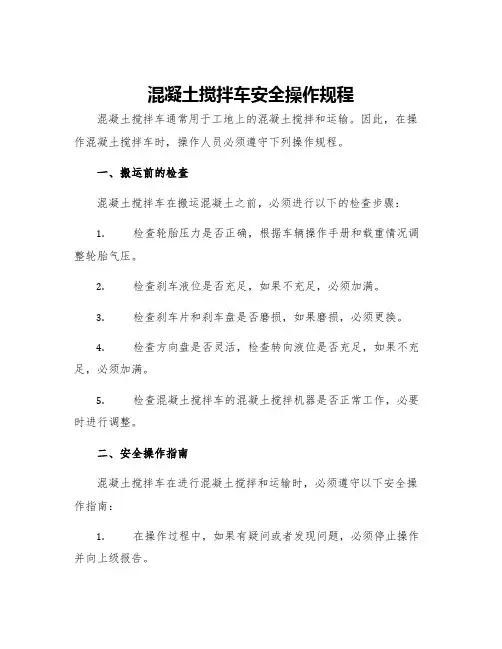 混凝土搅拌车安全操作规程

混凝土搅拌车通常用于工地上的混凝土搅拌和运输。因此，在操作混凝土搅拌车时，操作人员必须遵守下列操作规程。

一、搬运前的检查

混凝土搅拌车在搬运混凝土之前，必须进行以下的检查步骤：

1. 检查轮胎压力是否正确，根据车辆操作手册和载重情况调整轮胎气压。

2. 检查刹车液位是否充足，如果不充足，必须加满。

3. 检查刹车片和刹车盘是否磨损，如果磨损，必须更换。

4. 检查方向盘是否灵活，检查转向液位是否充足，如果不充足，必须加满。

5. 检查混凝土搅拌车的混凝土搅拌机器是否正常工作，必要时进行调整。

二、安全操作指南

混凝土搅拌车在进行混凝土搅拌和运输时，必须遵守以下安全操作指南：

1. 在操作过程中，如果有疑问或者发现问题，必须停止操作并向上级报告。